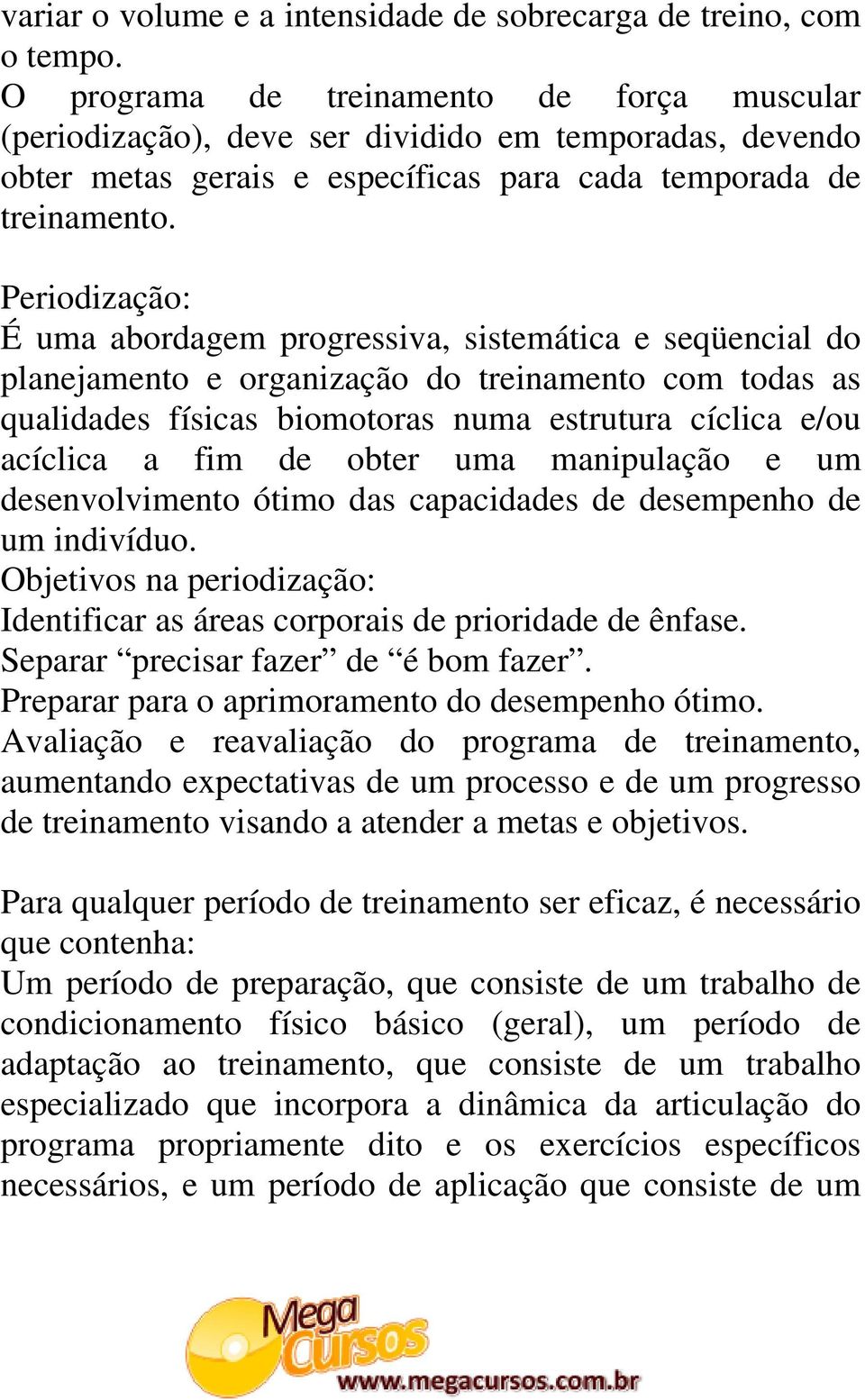 variar o volume e a intensidade de sobrecarga de treino, com o tempo.
O programa de treinamento de força muscular (periodização), deve ser dividido em temporadas, devendo obter metas gerais e específicas para cada temporada de treinamento.

Periodização:
É uma abordagem progressiva, sistemática e seqüencial do planejamento e organização do treinamento com todas as qualidades físicas biomotoras numa estrutura cíclica e/ou acíclica a fim de obter uma manipulação e um desenvolvimento ótimo das capacidades de desempenho de um indivíduo.
Objetivos na periodização:
Identificar as áreas corporais de prioridade de ênfase.
Separar “precisar fazer” de “é bom fazer”.
Preparar para o aprimoramento do desempenho ótimo.
Avaliação e reavaliação do programa de treinamento, aumentando expectativas de um processo e de um progresso de treinamento visando a atender a metas e objetivos.

Para qualquer período de treinamento ser eficaz, é necessário que contenha:
Um período de preparação, que consiste de um trabalho de condicionamento físico básico (geral), um período de adaptação ao treinamento, que consiste de um trabalho especializado que incorpora a dinâmica da articulação do programa propriamente dito e os exercícios específicos necessários, e um período de aplicação que consiste de um

Mega Cursos
www.megacursos.com.br